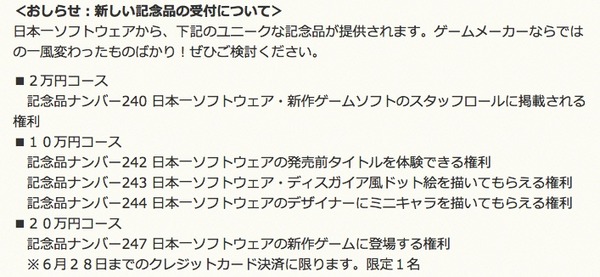 <おしらせ：新しい記念品の受付について>
日本一ソフトウェアから、下記のユニークな記念品が提供されます。ゲームメーカーならではの一風変わったものばかり！ぜひご検討ください。

■２万円コース
記念品ナンバー240 日本一ソフトウェア・新作ゲームソフトのスタッフロールに掲載される権利
■１０万円コース
記念品ナンバー242 日本一ソフトウェアの発売前タイトルを体験できる権利
記念品ナンバー243 日本一ソフトウェア・ディスガイア風ドット絵を描いてもらえる権利
記念品ナンバー244 日本一ソフトウェアのデザイナーにミニキャラを描いてもらえる権利
■２０万円コース
記念品ナンバー247 日本一ソフトウェアの新作ゲームに登場する権利
※６月２８日までのクレジットカード決済に限ります。限定１名